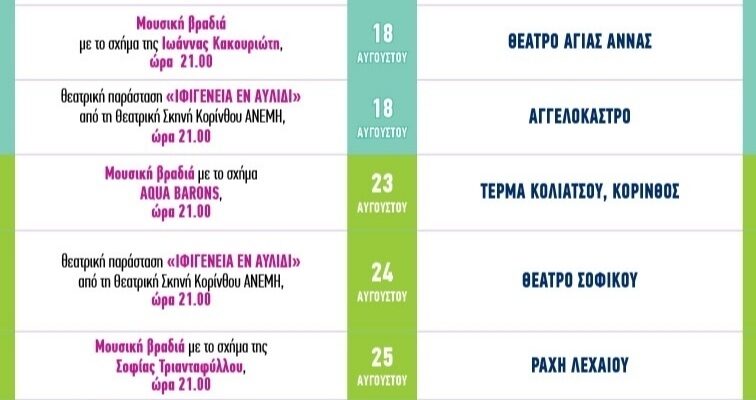 | Μουσική βραδιά με το σχήμα της Ιωάννας Κακουριώτη, ώρα 21.00 | 18 ΑΥΓΟΥΣΤΟΥ | ΘΕΑΤΡΟ ΑΓΙΑΣ ΑΝΝΑΣ |
|---|---|---|
| θεατρική παράσταση «ΙΦΙΓΕΝΕΙΑ ΕΝ ΑΥΛΙΔΙ» από τη Θεατρική Σκηνή Κορίνθου ΑΝΕΜΗ, ώρα 21.00 | 18 ΑΥΓΟΥΣΤΟΥ | ΑΓΓΕΛΟΚΑΣΤΡΟ |
| Μουσική βραδιά με το σχήμα AQUA BARONS, ώρα 21.00 | 23 ΑΥΓΟΥΣΤΟΥ | ΤΕΡΜΑ ΚΟΛΙΑΤΣΟΥ, ΚΟΡΙΝΘΟΣ |
| θεατρική παράσταση «ΙΦΙΓΕΝΕΙΑ ΕΝ ΑΥΛΙΔΙ» από τη Θεατρική Σκηνή Κορίνθου ΑΝΕΜΗ, ώρα 21.00 | 24 ΑΥΓΟΥΣΤΟΥ | ΘΕΑΤΡΟ ΣΟΦΙΚΟΥ |
| Μουσική βραδιά με το σχήμα της Σοφίας Τριανταφύλλου, ώρα 21.00 | 25 ΑΥΓΟΥΣΤΟΥ | ΡΑΧΗ ΛΕΧΑΙΟΥ |